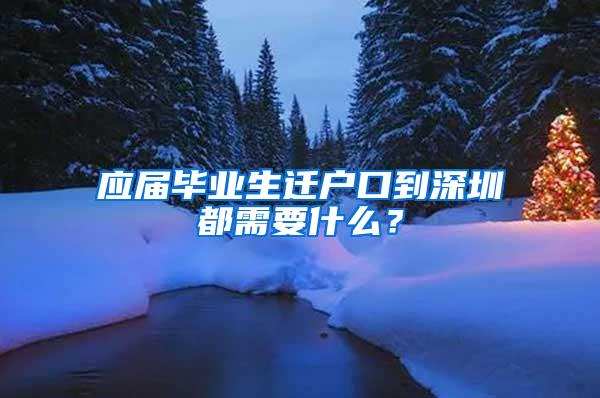 应届毕业生迁户口到深圳都需要什么？